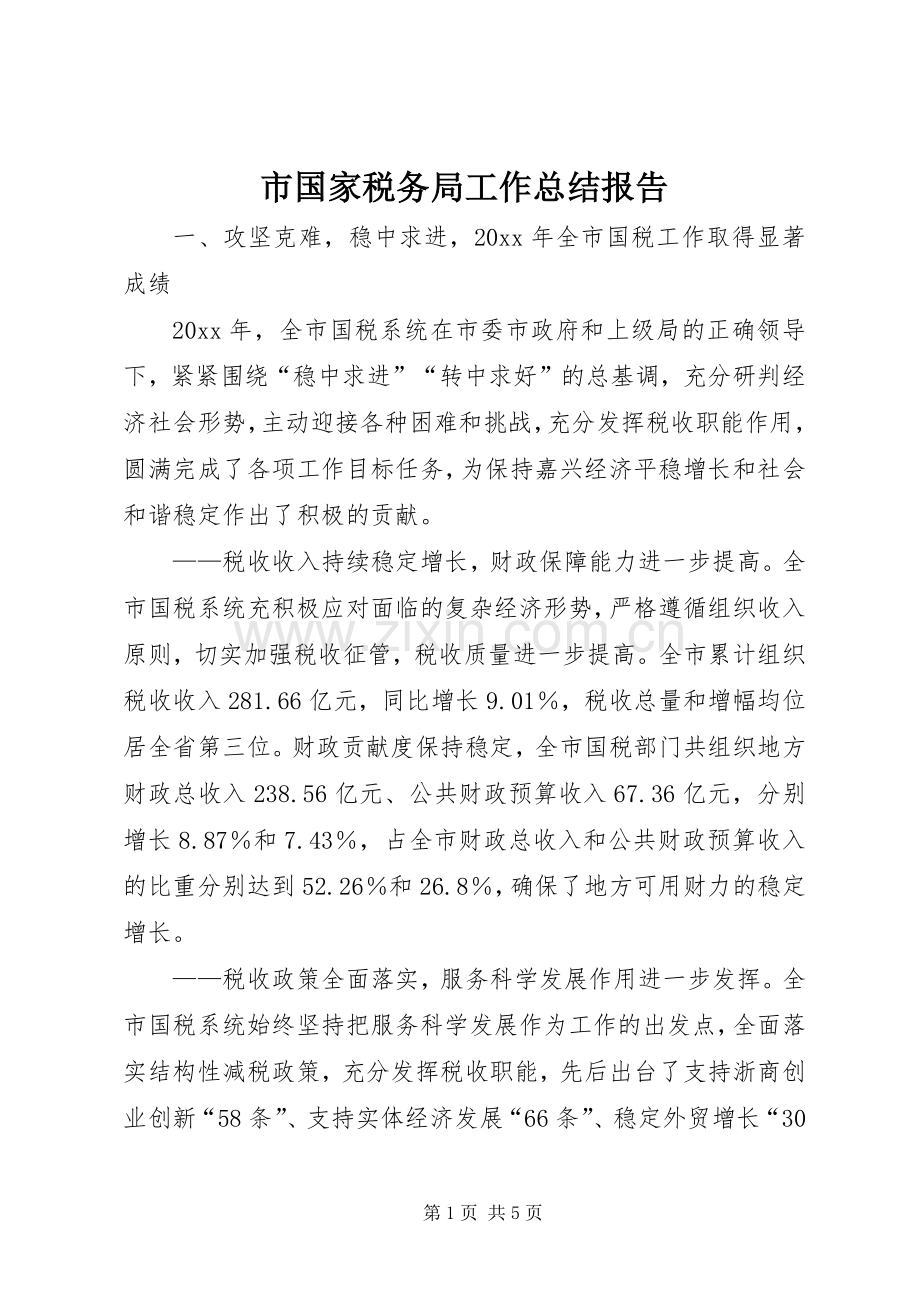 市国家税务局工作总结报告

一、攻坚克难，稳中求进，20xx年全市国税工作取得显著成绩

20xx年，全市国税系统在市委市政府和上级局的正确领导下，紧紧围绕“稳中求进”“转中求好”的总基调，充分研判经济社会形势，主动迎接各种困难和挑战，充分发挥税收职能作用，圆满完成了各项工作目标任务，为保持嘉兴经济平稳增长和社会和谐稳定作出了积极的贡献。

——税收收入持续稳定增长，财政保障能力进一步提高。全市国税系统充积极应对面临的复杂经济形势，严格遵循组织收入原则，切实加强税收征管，税收质量进一步提高。全市累计组织税收收入281.66亿元，同比增长9.01%，税收总量和增幅均位居全省第三位。财政贡献度保持稳定，全市国税部门共组织地方财政总收入238.56亿元、公共财政预算收入67.36亿元，分别增长8.87%和7.43%，占全市财政总收入和公共财政预算收入的比重分别达到52.26%和26.8%，确保了地方可用财力的稳定增长。

——税收政策全面落实，服务科学发展作用进一步发挥。全市国税系统始终坚持把服务科学发展作为工作的出发点，全面落实结构性减税政策，充分发挥税收职能，先后出台了支持浙商创业创新“58条”、支持实体经济发展“66条”、稳定外贸增长“30

第1页 共5页

www.zixin.com.cn